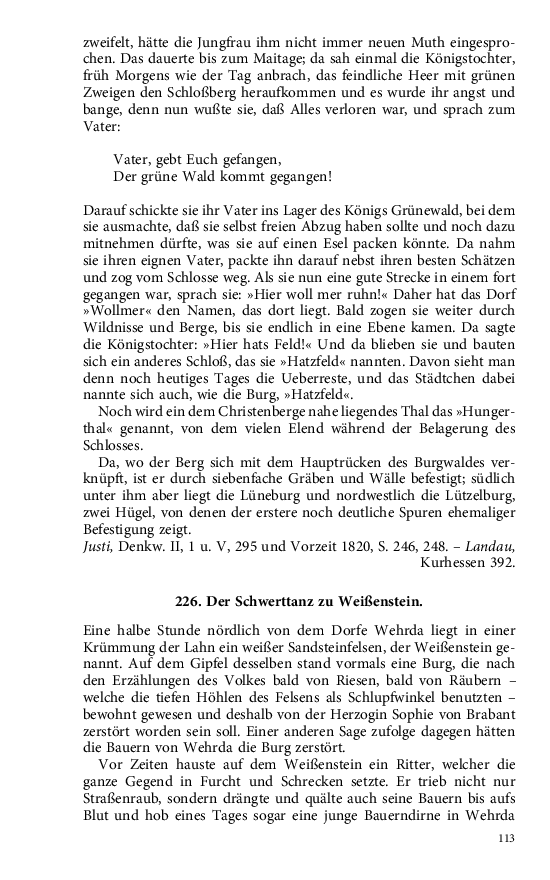 zweifelt, hätte die Jungfrau ihm nicht immer neuen Muth eingesprochen. Das dauerte bis zum Maitage; da sah einmal die Königstochter, früh Morgens wie der Tag anbrach, das feindliche Heer mit grünen Zweigen den Schloßberg heraufkommen und es wurde ihr angst und bange, denn nun wußte sie, daß Alles verloren war, und sprach zum Vater:

Vater, gebt Euch gefangen,
Der grüne Wald kommt gegangen!

Darauf schickte sie ihr Vater ins Lager des Königs Grünewald, bei dem sie ausmachte, daß sie selbst freien Abzug haben sollte und noch dazu mitnehmen dürfte, was sie auf einen Esel packen könnte. Da nahm sie ihren eignen Vater, packte ihn darauf nebst ihren besten Schätzen und zog vom Schlosse weg. Als sie nun eine gute Strecke in einem fort gegangen war, sprach sie: »Hier woll mer ruhn!« Daher hat das Dorf »Wollmer« den Namen, das dort liegt. Bald zogen sie weiter durch Wildnisse und Berge, bis sie endlich in eine Ebene kamen. Da sagte die Königstochter: »Hier hats Feld!« Und da blieben sie und bauten sich ein anderes Schloß, das sie »Hatzfeld« nannten. Davon sieht man denn noch heutiges Tages die Ueberreste, und das Städtchen dabei nannte sich auch, wie die Burg, »Hatzfeld«.

Noch wird ein dem Christenberge nahe liegendes Thal das »Hungerthal« genannt, von dem vielen Elend während der Belagerung des Schlosses.

Da, wo der Berg sich mit dem Hauptrücken des Burgwaldes verknüpft, ist er durch siebenfache Gräben und Wälle befestigt; südlich unter ihm aber liegt die Lüneburg und nordwestlich die Lützelburg, zwei Hügel, von denen der erstere noch deutliche Spuren ehemaliger Befestigung zeigt.
Justi, Denkw. II, 1 u. V, 295 und Vorzeit 1820, S. 246, 248. – Landau, Kurhessen 392.

226. Der Schwerttanz zu Weißenstein.

Eine halbe Stunde nördlich von dem Dorfe Wehrda liegt in einer Krümmung der Lahn ein weißer Sandsteinfelsen, der Weißenstein genannt. Auf dem Gipfel desselben stand vormals eine Burg, die nach den Erzählungen des Volkes bald von Riesen, bald von Räubern – welche die tiefen Höhlen des Felsens als Schlupfwinkel benutzten – bewohnt gewesen und deshalb von der Herzogin Sophie von Brabant zerstört worden sein soll. Einer anderen Sage zufolge dagegen hätten die Bauern von Wehrda die Burg zerstört.

Vor Zeiten hauste auf dem Weißenstein ein Ritter, welcher die ganze Gegend in Furcht und Schrecken setzte. Er trieb nicht nur Straßenraub, sondern drängte und quälte auch seine Bauern bis aufs Blut und hob eines Tages sogar eine junge Bauerndirne in Wehrda

113